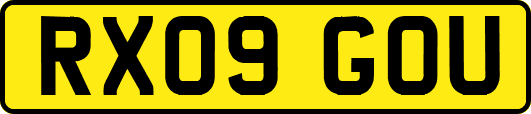 RX09 GOU